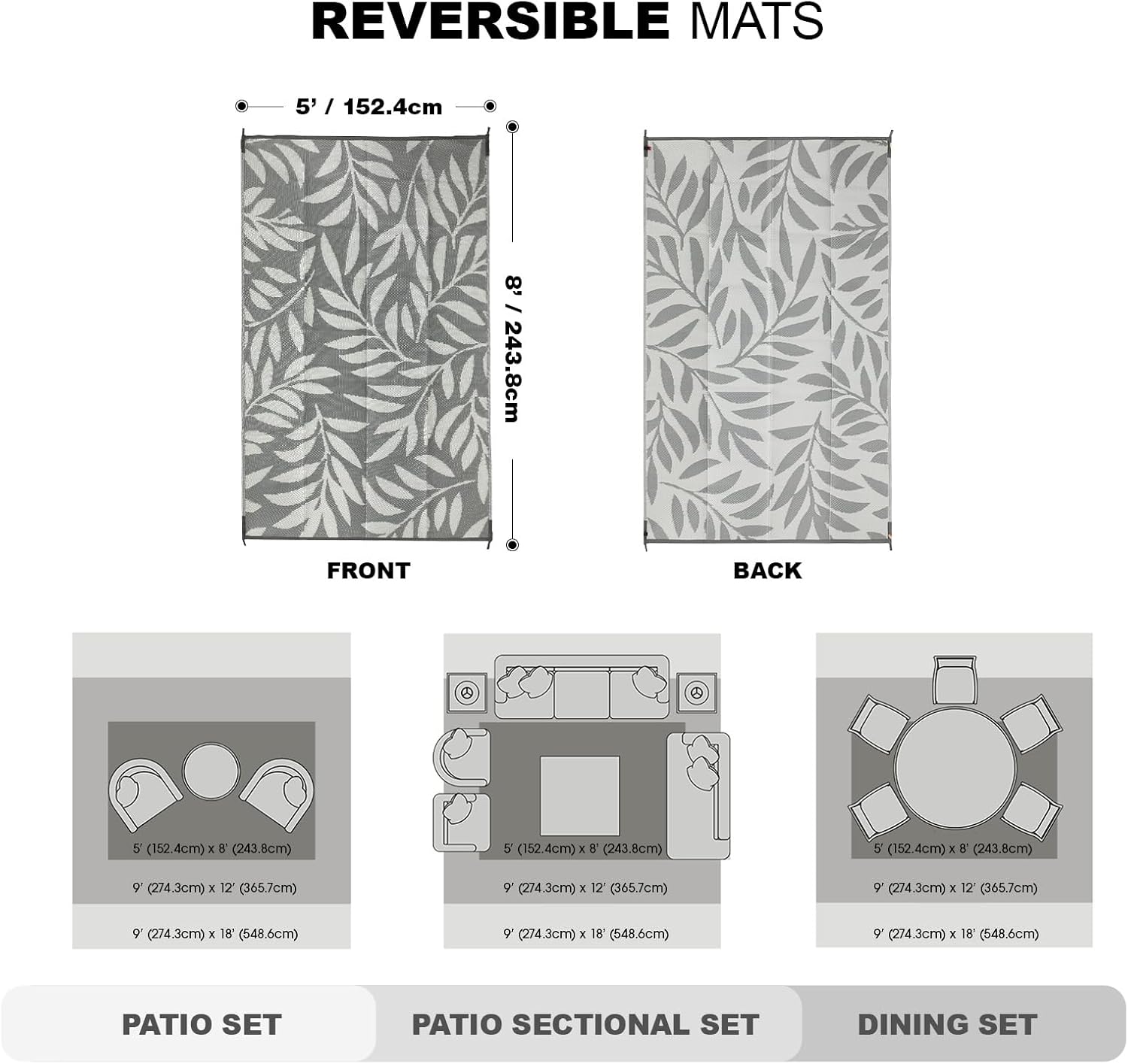 REVERSIBLE MATS

5' / 152.4cm

8' / 243.8cm

FRONT

BACK

5' (152.4cm) x 8' (243.8cm)

9' (274.3cm) x 12' (365.7cm)

9' (274.3cm) x 18' (548.6cm)

5' (152.4cm) x 8' (243.8cm)

9' (274.3cm) x 12' (365.7cm)

9' (274.3cm) x 18' (548.6cm)

5' (152.4cm) x 8' (243.8cm)

9' (274.3cm) x 12' (365.7cm)

9' (274.3cm) x 18' (548.6cm)

PATIO SET

PATIO SECTIONAL SET

DINING SET